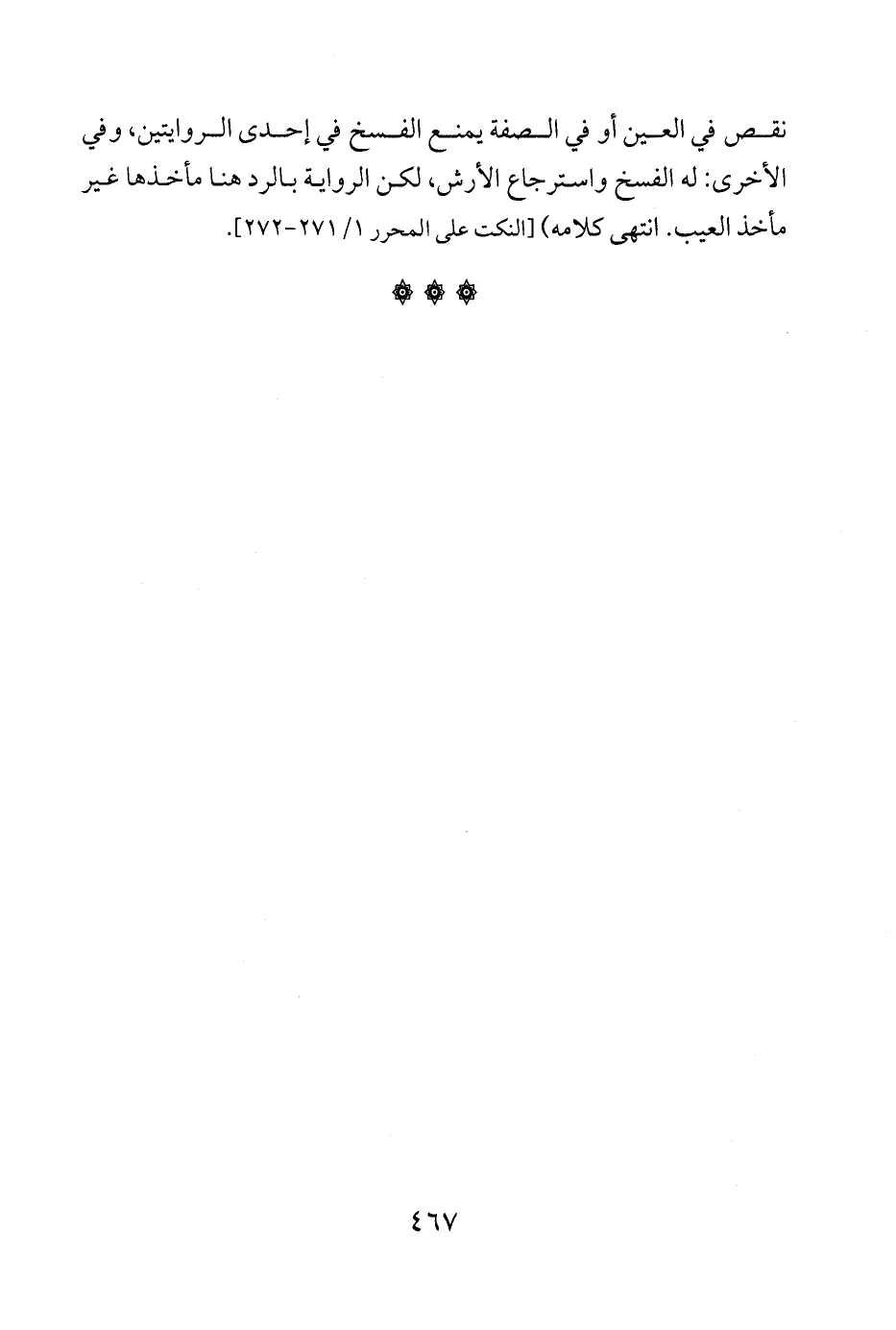 نقص في العين أو في الصفة يمنع الفسخ في إحدى الروايتين، وفي الأخرى: له الفسخ واسترجاع الأرش، لكن الرواية بالرد هنا مأخذها غير مأخذ العيب. انتهى كلامه) [النكت على المحرر ١/ ٢٧١-٢٧٢].

٤٦٧